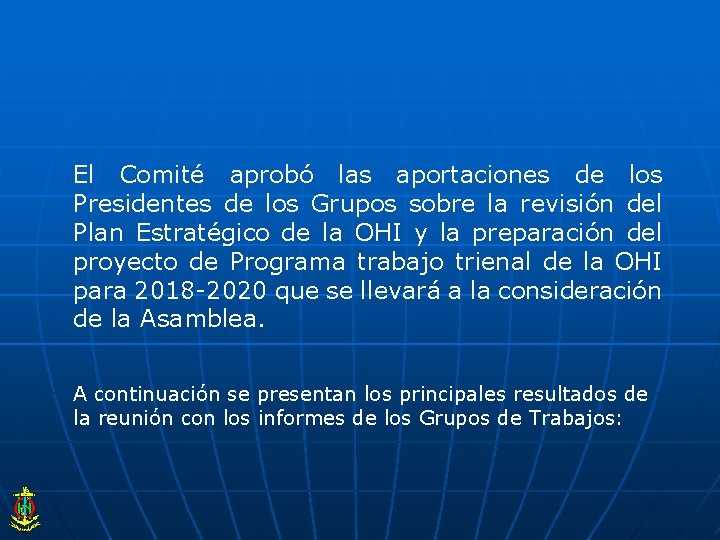 El Comité aprobó las aportaciones de los Presidentes de los Grupos sobre la revisión del Plan Estratégico de la OHI y la preparación del proyecto de Programa trabajo trienal de la OHI para 2018-2020 que se llevará a la consideración de la Asamblea.

A continuación se presentan los principales resultados de la reunión con los informes de los Grupos de Trabajos: